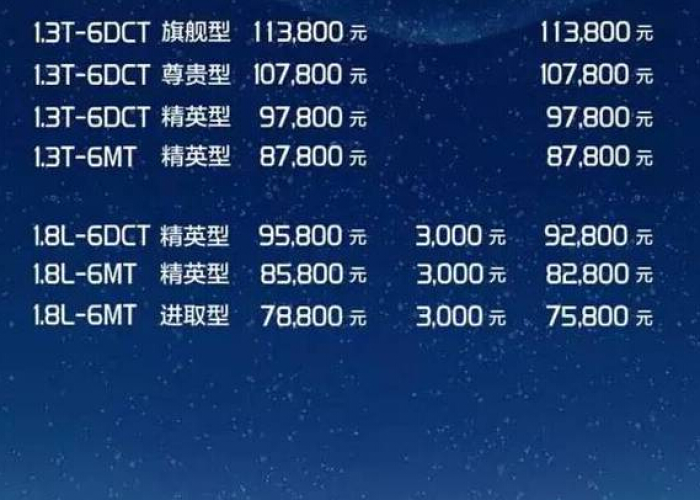 | | | | | |
|---|---|---|---|---|
| 1.3T-6DCT | 旗舰型 | 113,800 元 | | 113,800 元 |
| 1.3T-6DCT | 尊贵型 | 107,800 元 | | 107,800 元 |
| 1.3T-6DCT | 精英型 | 97,800 元 | | 97,800 元 |
| 1.3T-6MT | 精英型 | 87,800 元 | | 87,800 元 |
| 1.8L-6DCT | 精英型 | 95,800 元 | 3,000 元 | 92,800 元 |
| 1.8L-6MT | 精英型 | 85,800 元 | 3,000 元 | 82,800 元 |
| 1.8L-6MT | 进取型 | 78,800 元 | 3,000 元 | 75,800 元 |